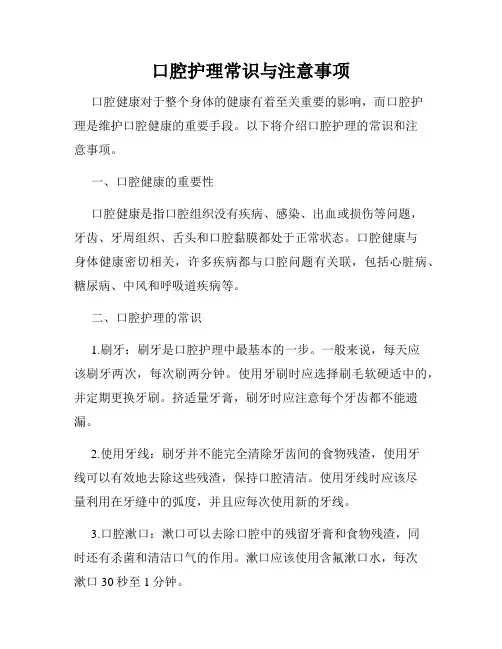 口腔护理常识与注意事项

口腔健康对于整个身体的健康有着至关重要的影响，而口腔护理是维护口腔健康的重要手段。以下将介绍口腔护理的常识和注意事项。

一、口腔健康的重要性

口腔健康是指口腔组织没有疾病、感染、出血或损伤等问题，牙齿、牙周组织、舌头和口腔黏膜都处于正常状态。口腔健康与身体健康密切相关，许多疾病都与口腔问题有关联，包括心脏病、糖尿病、中风和呼吸道疾病等。

二、口腔护理的常识

1.刷牙：刷牙是口腔护理中最基本的一步。一般来说，每天应该刷牙两次，每次刷两分钟。使用牙刷时应选择刷毛软硬适中的，并定期更换牙刷。挤适量牙膏，刷牙时应注意每个牙齿都不能遗漏。

2.使用牙线：刷牙并不能完全清除牙齿间的食物残渣，使用牙线可以有效地去除这些残渣，保持口腔清洁。使用牙线时应该尽量利用在牙缝中的弧度，并且应每次使用新的牙线。

3.口腔漱口：漱口可以去除口腔中的残留牙膏和食物残渣，同时还有杀菌和清洁口气的作用。漱口应该使用含氟漱口水，每次漱口 30 秒至 1 分钟。